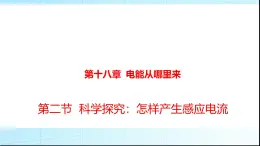 第十八章 电能从哪里来

第二节 科学探究：怎样产生感应电流